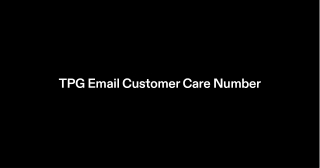 TPG Email Customer Care Number